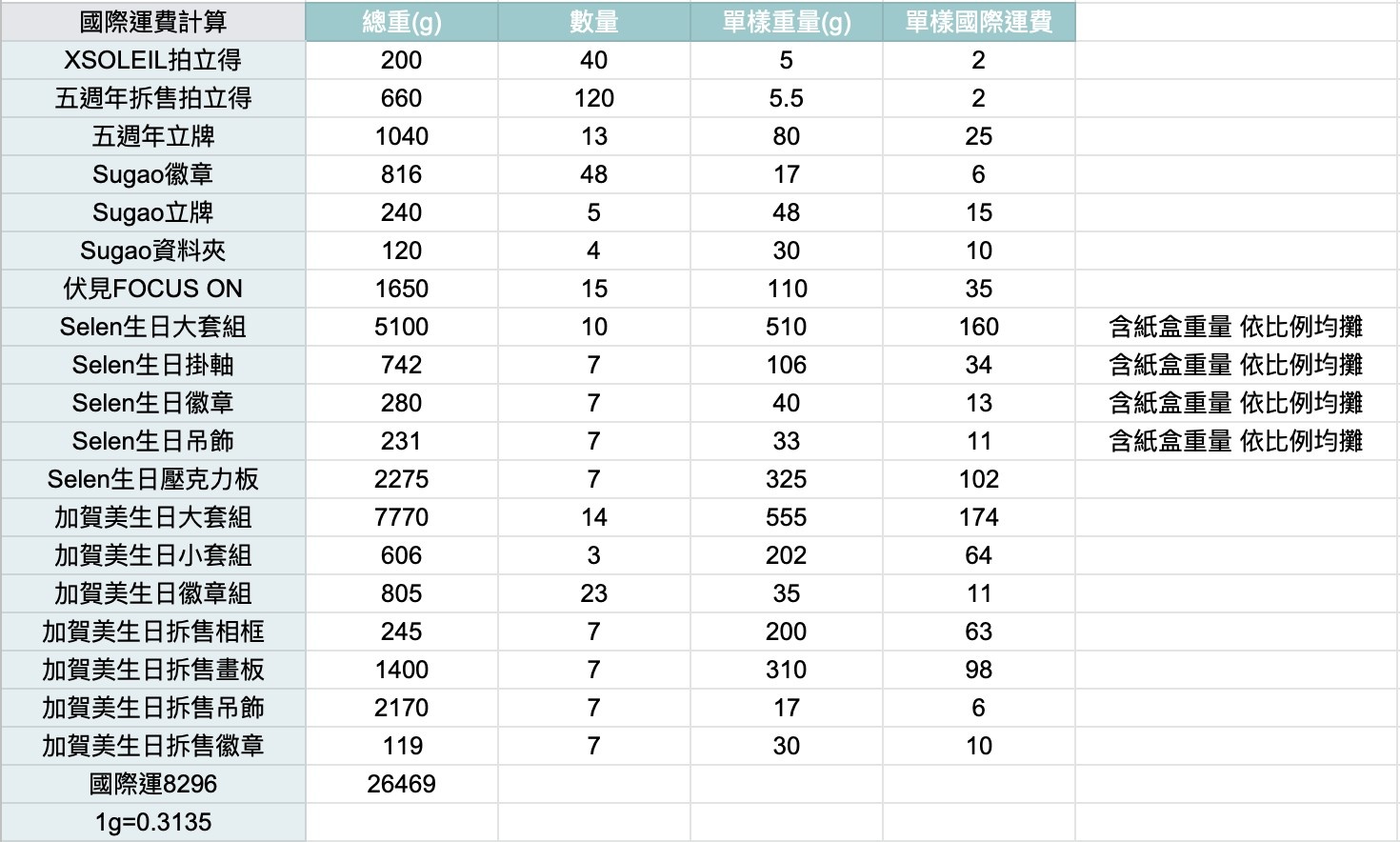 | 國際運費計算 | 總重(g) | 數量 | 單樣重量(g) | 單樣國際運費 | |
|---|---|---|---|---|---|
| XSOLEIL拍立得 | 200 | 40 | 5 | 2 | |
| 五週年拆售拍立得 | 660 | 120 | 5.5 | 2 | |
| 五週年立牌 | 1040 | 13 | 80 | 25 | |
| Sugao徽章 | 816 | 48 | 17 | 6 | |
| Sugao立牌 | 240 | 5 | 48 | 15 | |
| Sugao資料夾 | 120 | 4 | 30 | 10 | |
| 伏見FOCUS ON | 1650 | 15 | 110 | 35 | |
| Selen生日大套組 | 5100 | 10 | 510 | 160 | 含紙盒重量 依比例均攤 |
| Selen生日掛軸 | 742 | 7 | 106 | 34 | 含紙盒重量 依比例均攤 |
| Selen生日徽章 | 280 | 7 | 40 | 13 | 含紙盒重量 依比例均攤 |
| Selen生日吊飾 | 231 | 7 | 33 | 11 | 含紙盒重量 依比例均攤 |
| Selen生日壓克力板 | 2275 | 7 | 325 | 102 | |
| 加賀美生日大套組 | 7770 | 14 | 555 | 174 | |
| 加賀美生日小套組 | 606 | 3 | 202 | 64 | |
| 加賀美生日徽章組 | 805 | 23 | 35 | 11 | |
| 加賀美生日拆售相框 | 245 | 7 | 200 | 63 | |
| 加賀美生日拆售畫板 | 1400 | 7 | 310 | 98 | |
| 加賀美生日拆售吊飾 | 2170 | 7 | 17 | 6 | |
| 加賀美生日拆售徽章 | 119 | 7 | 30 | 10 | |
| 國際運8296 | 26469 | | | | |
| 1g=0.3135 | | | | | |